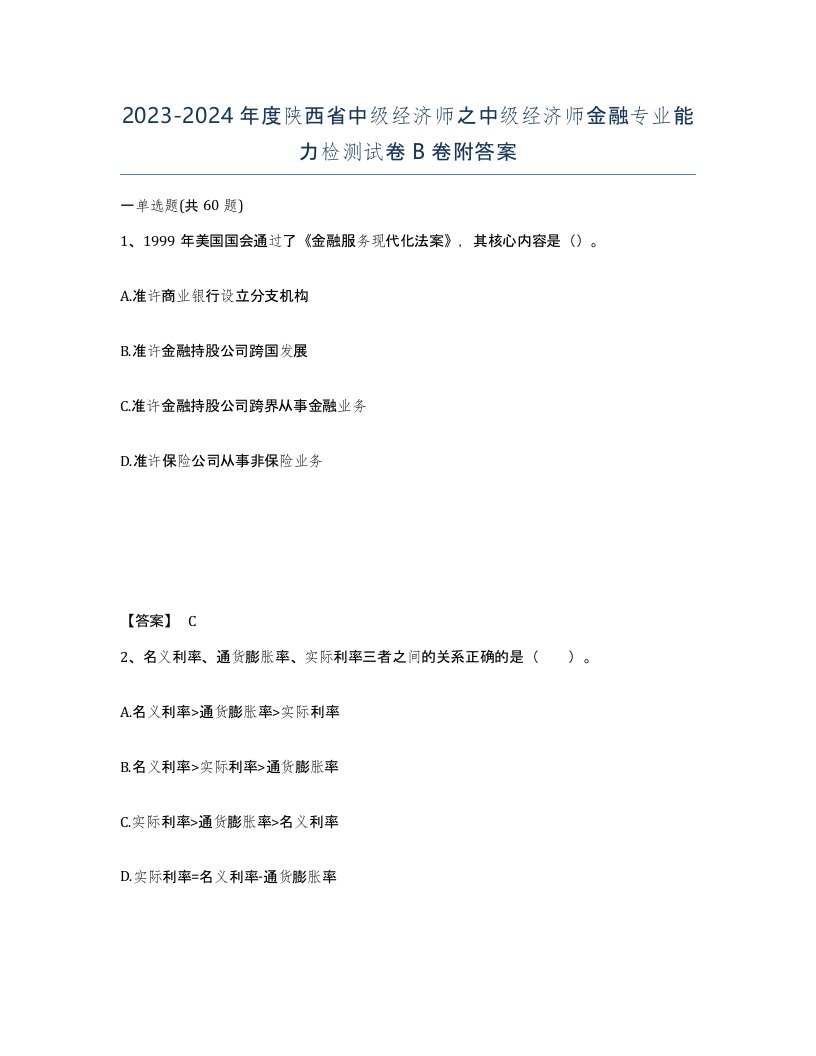 2023-2024年度陕西省中级经济师之中级经济师金融专业能力检测试卷B卷附答案

一单选题(共60题)

1、1999年美国国会通过了《金融服务现代化法案》，其核心内容是（）。

A.准许商业银行设立分支机构

B.准许金融持股公司跨国发展

C.准许金融持股公司跨界从事金融业务

D.准许保险公司从事非保险业务

【答案】 C

2、名义利率、通货膨胀率、实际利率三者之间的关系正确的是（ ）。

A.名义利率>通货膨胀率>实际利率

B.名义利率>实际利率>通货膨胀率

C.实际利率>通货膨胀率>名义利率

D.实际利率=名义利率-通货膨胀率